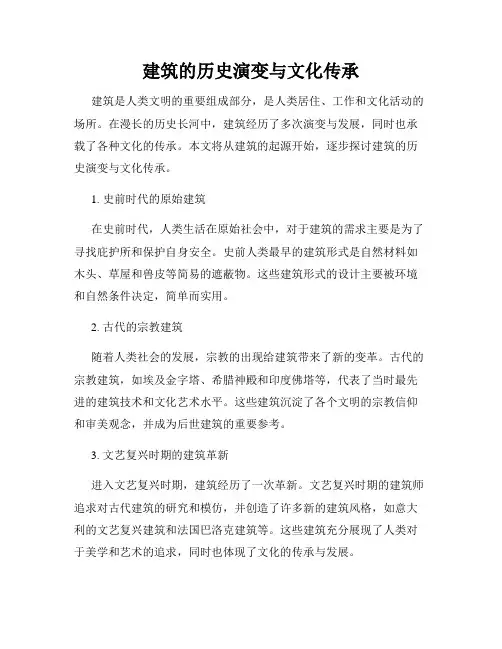 建筑的历史演变与文化传承

建筑是人类文明的重要组成部分，是人类居住、工作和文化活动的场所。在漫长的历史长河中，建筑经历了多次演变与发展，同时也承载了各种文化的传承。本文将从建筑的起源开始，逐步探讨建筑的历史演变与文化传承。

1. 史前时代的原始建筑

在史前时代，人类生活在原始社会中，对于建筑的需求主要是为了寻找庇护所和保护自身安全。史前人类最早的建筑形式是自然材料如木头、草屋和兽皮等简易的遮蔽物。这些建筑形式的设计主要被环境和自然条件决定，简单而实用。

2. 古代的宗教建筑

随着人类社会的发展，宗教的出现给建筑带来了新的变革。古代的宗教建筑，如埃及金字塔、希腊神殿和印度佛塔等，代表了当时最先进的建筑技术和文化艺术水平。这些建筑沉淀了各个文明的宗教信仰和审美观念，并成为后世建筑的重要参考。

3. 文艺复兴时期的建筑革新

进入文艺复兴时期，建筑经历了一次革新。文艺复兴时期的建筑师追求对古代建筑的研究和模仿，并创造了许多新的建筑风格，如意大利的文艺复兴建筑和法国巴洛克建筑等。这些建筑充分展现了人类对于美学和艺术的追求，同时也体现了文化的传承与发展。